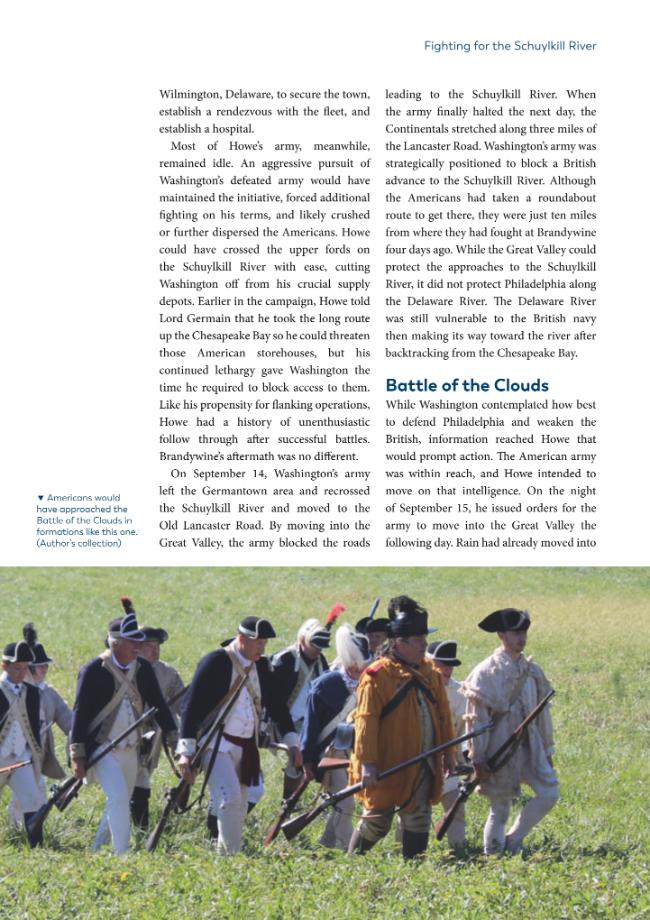 Fighting for the Schuylkill River

Wilmington, Delaware, to secure the town, establish a rendezvous with the fleet, and establish a hospital.

Most of Howe's army, meanwhile, remained idle. An aggressive pursuit of Washington's defeated army would have maintained the initiative, forced additional fighting on his terms, and likely crushed or further dispersed the Americans. Howe could have crossed the upper fords on the Schuylkill River with ease, cutting Washington off from his crucial supply depots. Earlier in the campaign, Howe told Lord Germain that he took the long route up the Chesapeake Bay so he could threaten those American storehouses, but his continued lethargy gave Washington the time he required to block access to them. Like his propensity for flanking operations, Howe had a history of unenthusiastic follow through after successful battles. Brandywine's aftermath was no different.

On September 14, Washington's army left the Germantown area and recrossed the Schuylkill River and moved to the Old Lancaster Road. By moving into the Great Valley, the army blocked the roads leading to the Schuylkill River. When the army finally halted the next day, the Continentals stretched along three miles of the Lancaster Road. Washington's army was strategically positioned to block a British advance to the Schuylkill River. Although the Americans had taken a roundabout route to get there, they were just ten miles from where they had fought at Brandywine four days ago. While the Great Valley could protect the approaches to the Schuylkill River, it did not protect Philadelphia along the Delaware River. The Delaware River was still vulnerable to the British navy then making its way toward the river after backtracking from the Chesapeake Bay.

Battle of the Clouds

While Washington contemplated how best to defend Philadelphia and weaken the British, information reached Howe that would prompt action. The American army was within reach, and Howe intended to move on that intelligence. On the night of September 15, he issued orders for the army to move into the Great Valley the following day. Rain had already moved into

▼ Americans would have approached the Battle of the Clouds in formations like this one. (Author's collection)